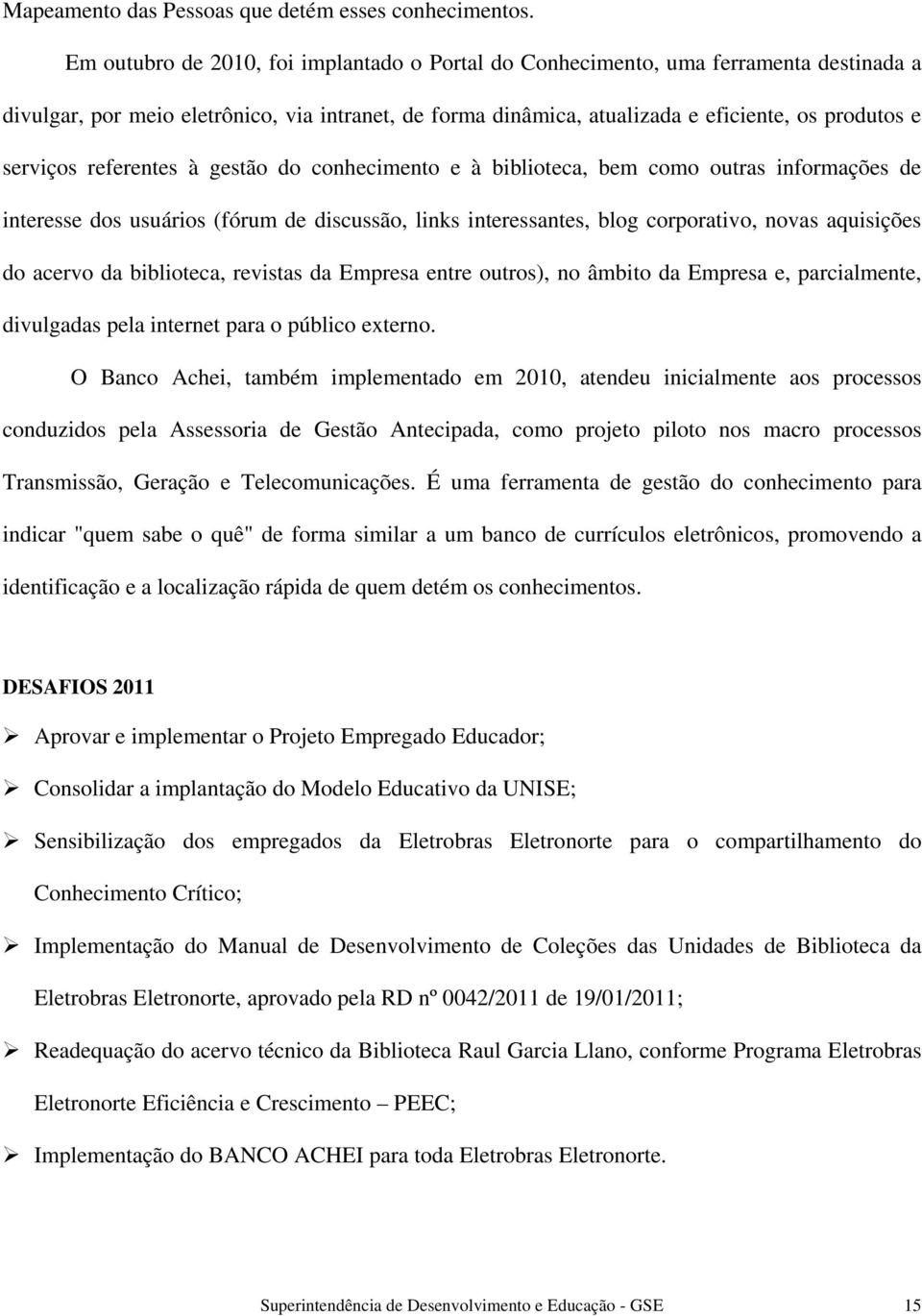 Mapeamento das Pessoas que detém esses conhecimentos.

Em outubro de 2010, foi implantado o Portal do Conhecimento, uma ferramenta destinada a divulgar, por meio eletrônico, via intranet, de forma dinâmica, atualizada e eficiente, os produtos e serviços referentes à gestão do conhecimento e à biblioteca, bem como outras informações de interesse dos usuários (fórum de discussão, links interessantes, blog corporativo, novas aquisições do acervo da biblioteca, revistas da Empresa entre outros), no âmbito da Empresa e, parcialmente, divulgadas pela internet para o público externo.

O Banco Achei, também implementado em 2010, atendeu inicialmente aos processos conduzidos pela Assessoria de Gestão Antecipada, como projeto piloto nos macro processos Transmissão, Geração e Telecomunicações. É uma ferramenta de gestão do conhecimento para indicar "quem sabe o quê" de forma similar a um banco de currículos eletrônicos, promovendo a identificação e a localização rápida de quem detém os conhecimentos.

DESAFIOS 2011

➢ Aprovar e implementar o Projeto Empregado Educador;

➢ Consolidar a implantação do Modelo Educativo da UNISE;

➢ Sensibilização dos empregados da Eletrobras Eletronorte para o compartilhamento do Conhecimento Crítico;

➢ Implementação do Manual de Desenvolvimento de Coleções das Unidades de Biblioteca da Eletrobras Eletronorte, aprovado pela RD nº 0042/2011 de 19/01/2011;

➢ Readequação do acervo técnico da Biblioteca Raul Garcia Llano, conforme Programa Eletrobras Eletronorte Eficiência e Crescimento – PEEC;

➢ Implementação do BANCO ACHEI para toda Eletrobras Eletronorte.

Superintendência de Desenvolvimento e Educação - GSE 15